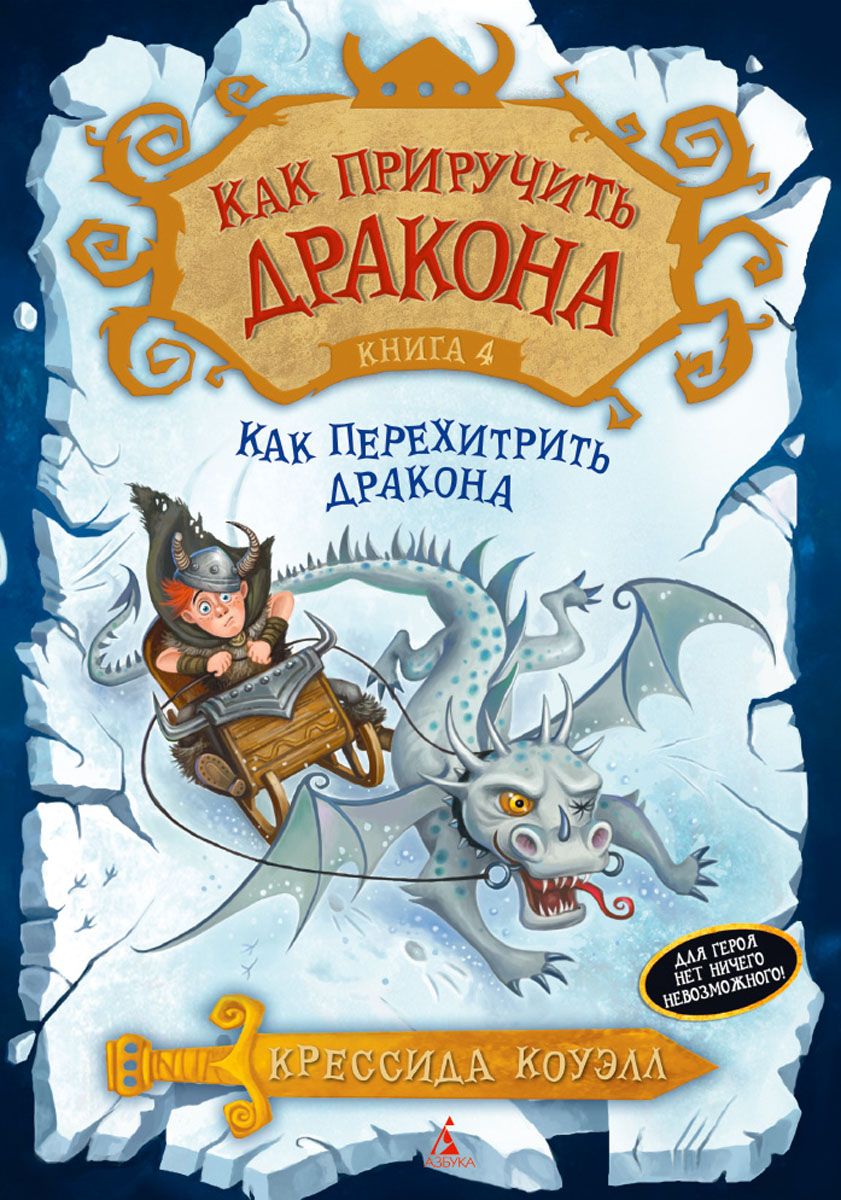 КАК ПРИРУЧИТЬ ДРАКОНА
КНИГА 4
КАК ПЕРЕХИТРИТЬ ДРАКОНА

ДЛЯ ГЕРОЯ НЕТ НИЧЕГО НЕВОЗМОЖНОГО!

КРЕССИДА КОУЭЛЛ

АЗБУКА